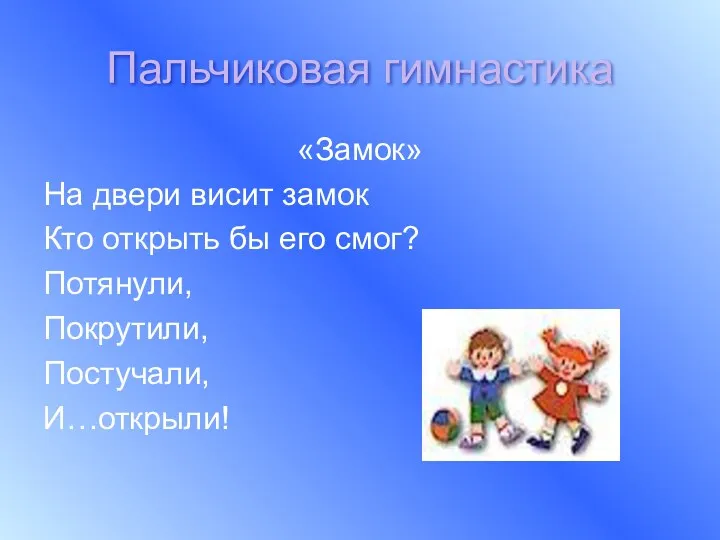 Пальчиковая гимнастика

«Замок»

На двери висит замок
Кто открыть бы его смог?
Потянули,
Покрутили,
Постучали,
И…открыли!